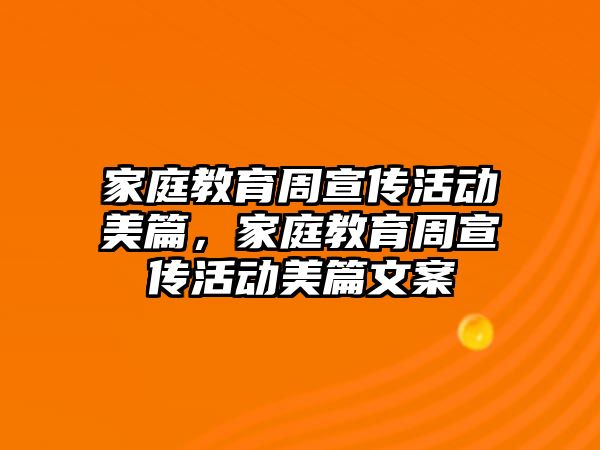 家庭教育周宣传活动美篇，家庭教育周宣传活动美篇文案